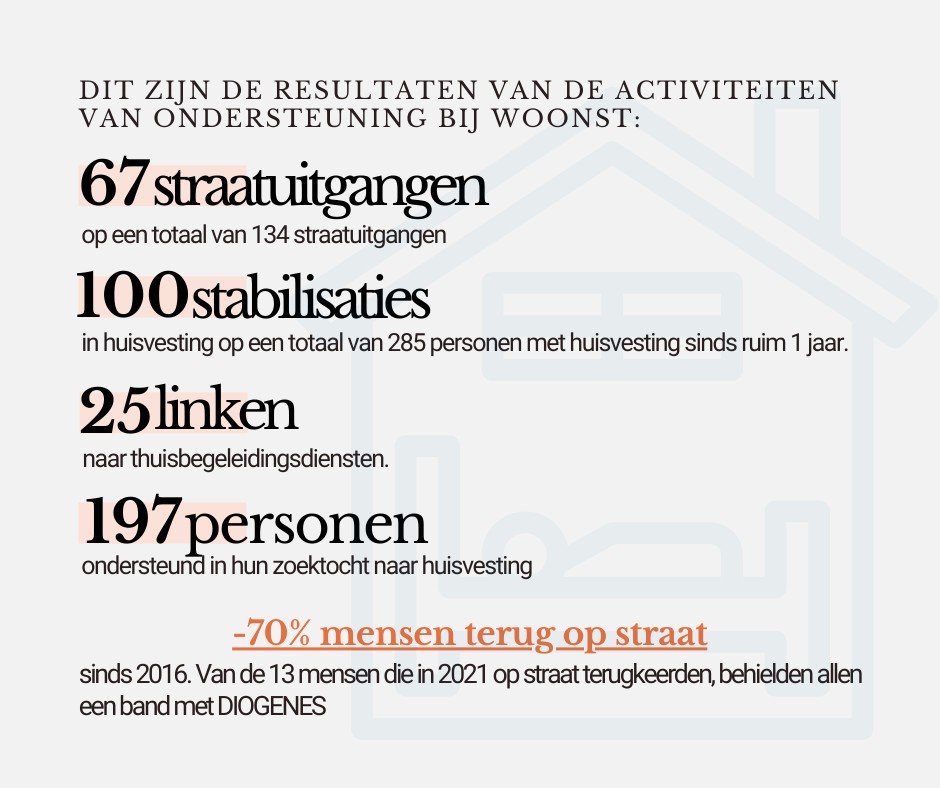 DIT ZIJN DE RESULTATEN VAN DE ACTIVITEITEN VAN ONDERSTEUNING BIJ WOONST:

67 straatuitgangen

op een totaal van 134 straatuitgangen

100 stabilisaties

in huisvesting op een totaal van 285 personen met huisvesting sinds ruim 1 jaar.

25 linken

naar thuisbegeleidingsdiensten.

197 personen

ondersteund in hun zoektocht naar huisvesting

-70% mensen terug op straat

sinds 2016. Van de 13 mensen die in 2021 op straat terugkeerden, behielden allen een band met DIOGENES